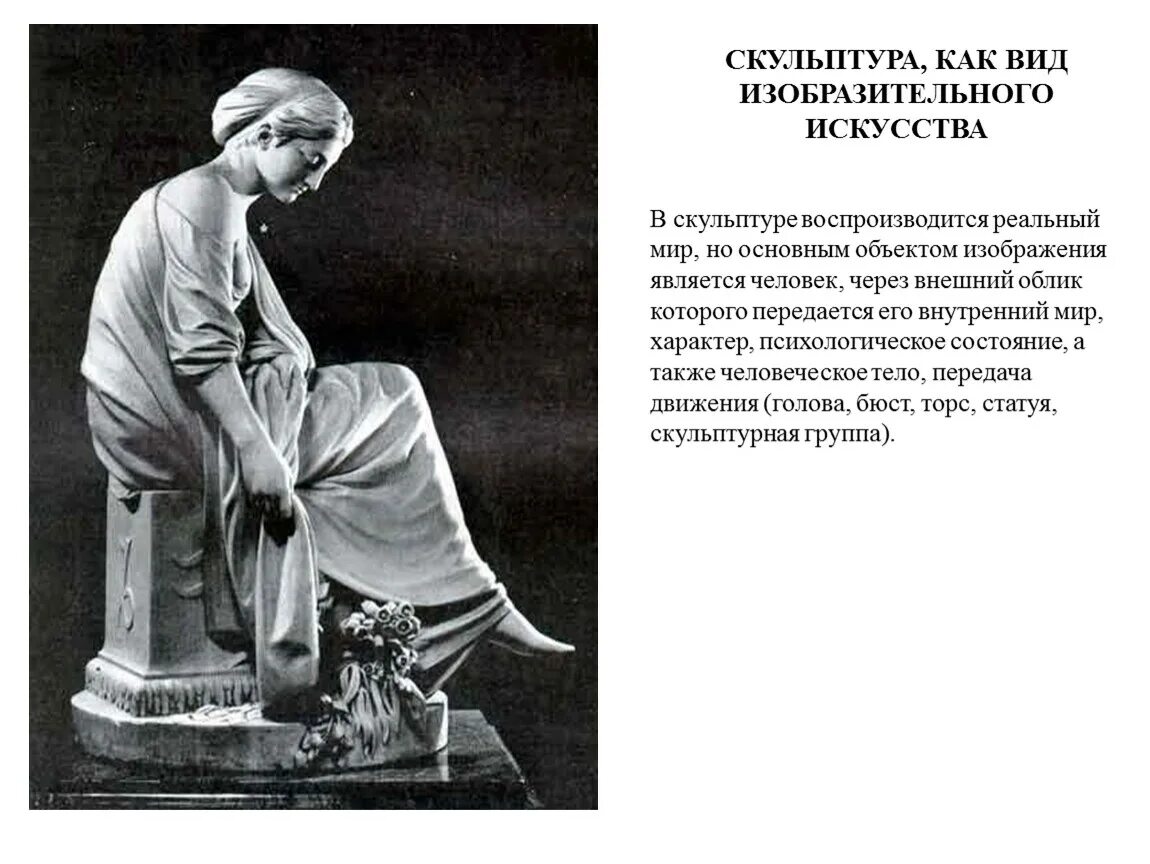 СКУЛЬПТУРА, КАК ВИД ИЗОБРАЗИТЕЛЬНОГО ИСКУССТВА

В скульптуре воспроизводится реальный мир, но основным объектом изображения является человек, через внешний облик которого передается его внутренний мир, характер, психологическое состояние, а также человеческое тело, передача движения (голова, бюст, торс, статуя, скульптурная группа).